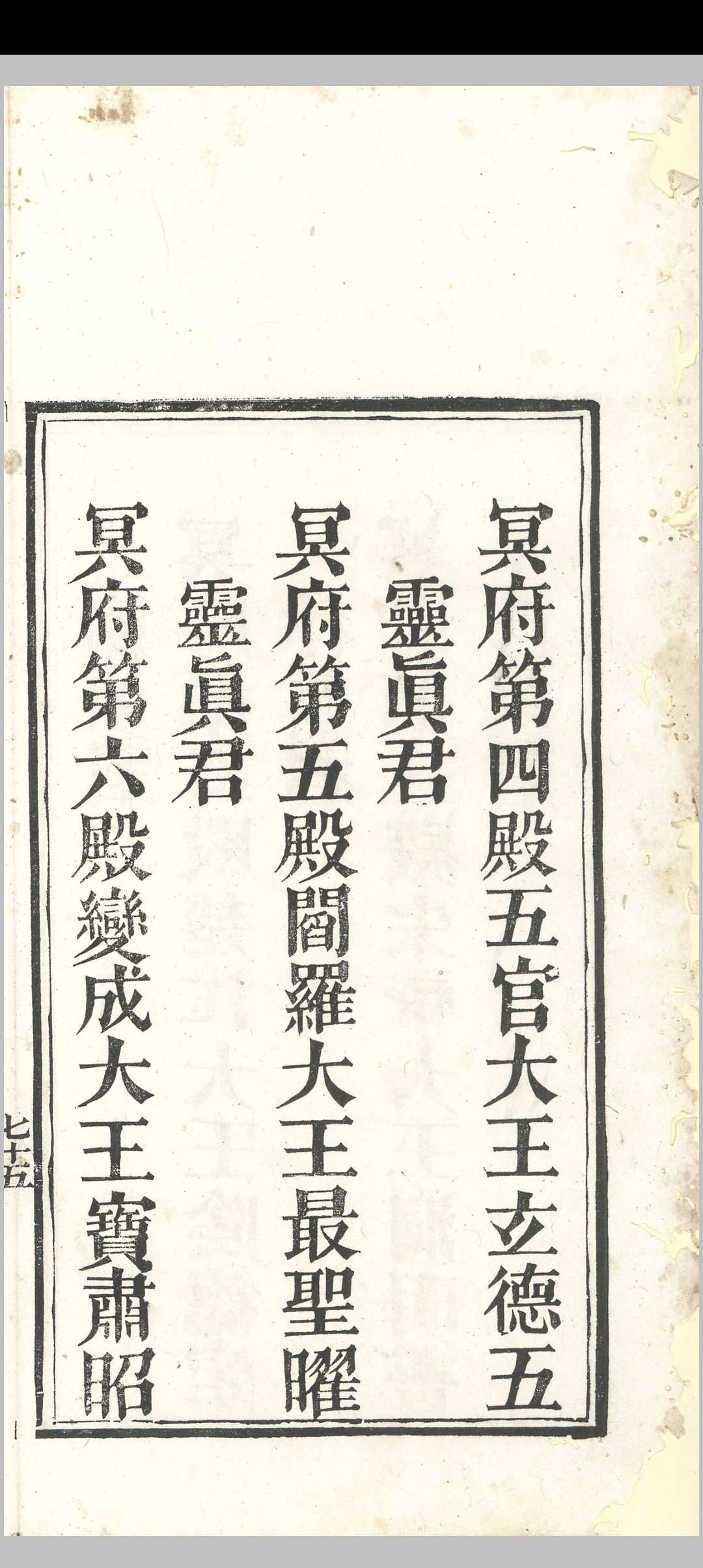 冥府第四殿五官大王玄德五

靈眞君

冥府第五殿閻羅大王最聖曜

靈眞君

冥府第六殿變成大王寶肅昭

七十五